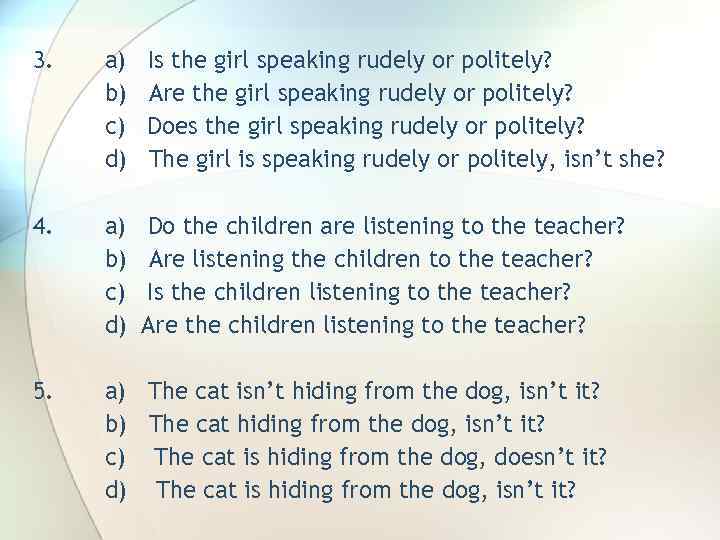 3. a) Is the girl speaking rudely or politely?
b) Are the girl speaking rudely or politely?
c) Does the girl speaking rudely or politely?
d) The girl is speaking rudely or politely, isn’t she?

4. a) Do the children are listening to the teacher?
b) Are listening the children to the teacher?
c) Is the children listening to the teacher?
d) Are the children listening to the teacher?

5. a) The cat isn’t hiding from the dog, isn’t it?
b) The cat hiding from the dog, isn’t it?
c) The cat is hiding from the dog, doesn’t it?
d) The cat is hiding from the dog, isn’t it?